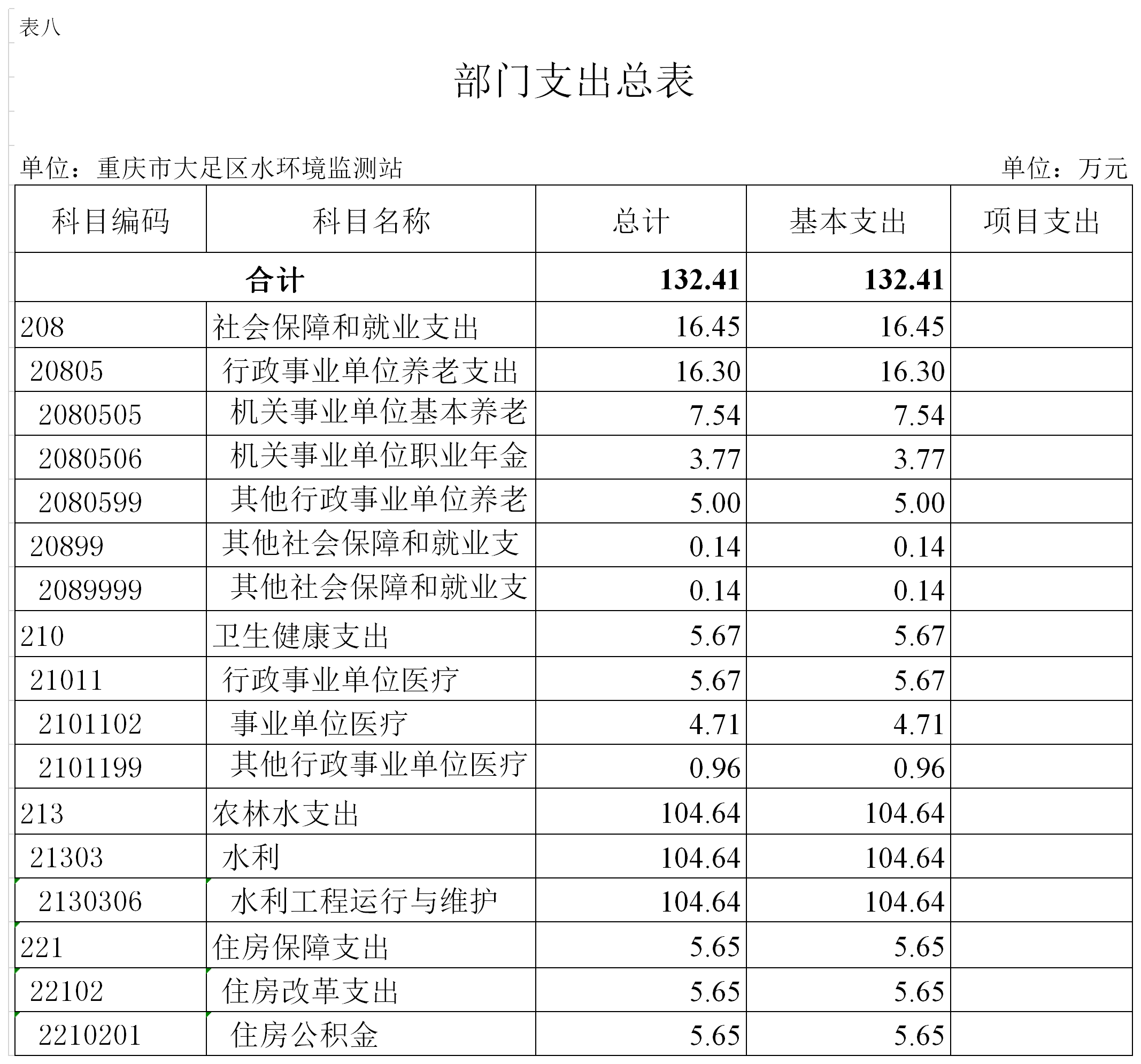 表八

部门支出总表

单位：重庆市大足区水环境监测站 单位：万元

| 科目编码 | 科目名称 | 总计 | 基本支出 | 项目支出 |
|---|---|---|---|---|
| 合计 | | 132.41 | 132.41 | |
| 208 | 社会保障和就业支出 | 16.45 | 16.45 | |
| 20805 | 行政事业单位养老支出 | 16.30 | 16.30 | |
| 2080505 | 机关事业单位基本养老 | 7.54 | 7.54 | |
| 2080506 | 机关事业单位职业年金 | 3.77 | 3.77 | |
| 2080599 | 其他行政事业单位养老 | 5.00 | 5.00 | |
| 20899 | 其他社会保障和就业支 | 0.14 | 0.14 | |
| 2089999 | 其他社会保障和就业支 | 0.14 | 0.14 | |
| 210 | 卫生健康支出 | 5.67 | 5.67 | |
| 21011 | 行政事业单位医疗 | 5.67 | 5.67 | |
| 2101102 | 事业单位医疗 | 4.71 | 4.71 | |
| 2101199 | 其他行政事业单位医疗 | 0.96 | 0.96 | |
| 213 | 农林水支出 | 104.64 | 104.64 | |
| 21303 | 水利 | 104.64 | 104.64 | |
| 2130306 | 水利工程运行与维护 | 104.64 | 104.64 | |
| 221 | 住房保障支出 | 5.65 | 5.65 | |
| 22102 | 住房改革支出 | 5.65 | 5.65 | |
| 2210201 | 住房公积金 | 5.65 | 5.65 | |